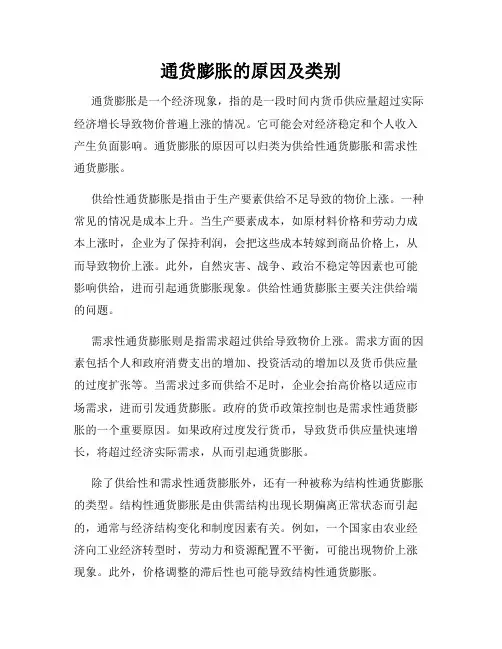 通货膨胀的原因及类别

通货膨胀是一个经济现象，指的是一段时间内货币供应量超过实际经济增长导致物价普遍上涨的情况。它可能会对经济稳定和个人收入产生负面影响。通货膨胀的原因可以归类为供给性通货膨胀和需求性通货膨胀。

供给性通货膨胀是指由于生产要素供给不足导致的物价上涨。一种常见的情况是成本上升。当生产要素成本，如原材料价格和劳动力成本上涨时，企业为了保持利润，会把这些成本转嫁到商品价格上，从而导致物价上涨。此外，自然灾害、战争、政治不稳定等因素也可能影响供给，进而引起通货膨胀现象。供给性通货膨胀主要关注供给端的问题。

需求性通货膨胀则是指需求超过供给导致物价上涨。需求方面的因素包括个人和政府消费支出的增加、投资活动的增加以及货币供应量的过度扩张等。当需求过多而供给不足时，企业会抬高价格以适应市场需求，进而引发通货膨胀。政府的货币政策控制也是需求性通货膨胀的一个重要原因。如果政府过度发行货币，导致货币供应量快速增长，将超过经济实际需求，从而引起通货膨胀。

除了供给性和需求性通货膨胀外，还有一种被称为结构性通货膨胀的类型。结构性通货膨胀是由供需结构出现长期偏离正常状态而引起的，通常与经济结构变化和制度因素有关。例如，一个国家由农业经济向工业经济转型时，劳动力和资源配置不平衡，可能出现物价上涨现象。此外，价格调整的滞后性也可能导致结构性通货膨胀。